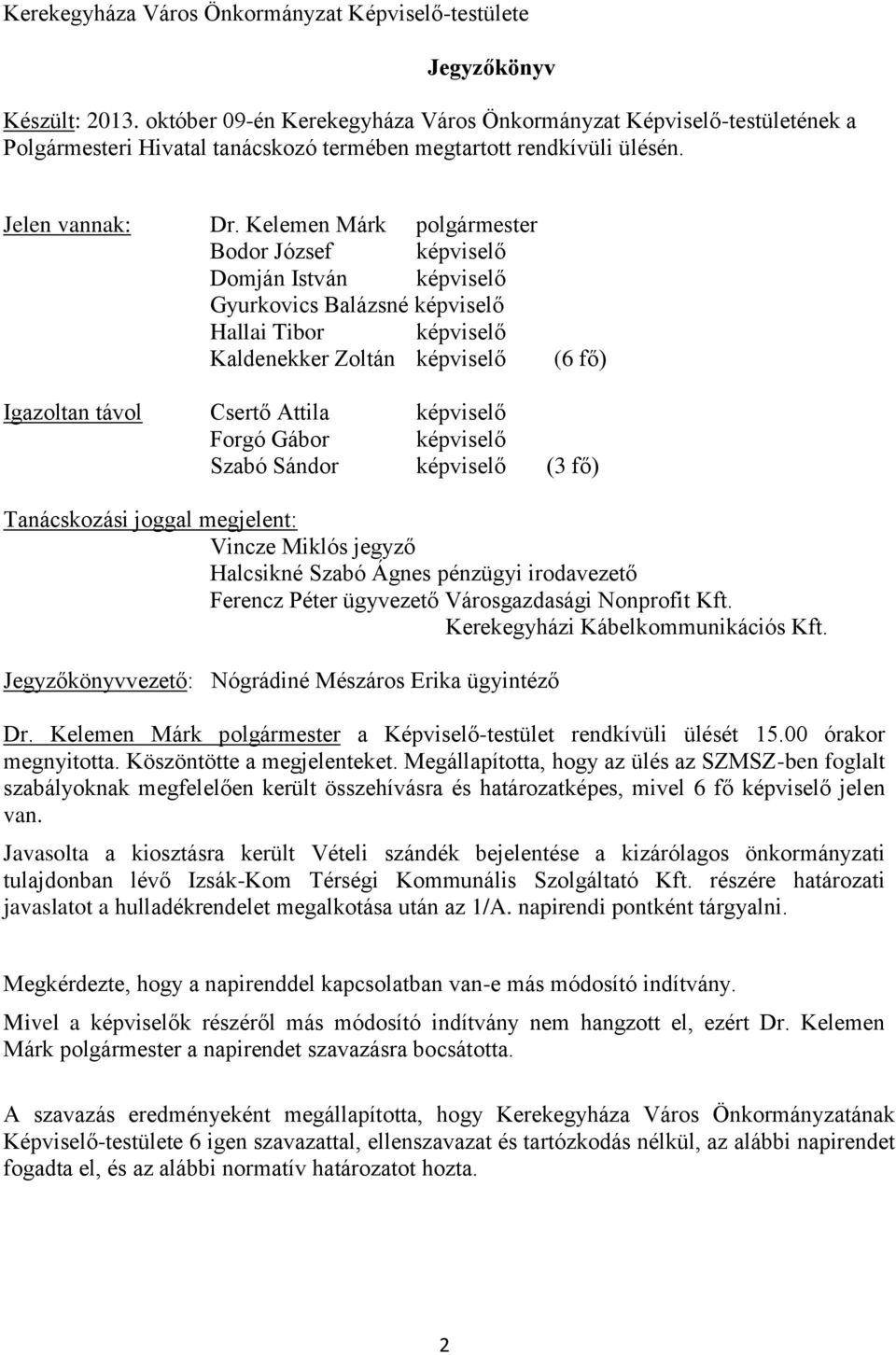 Kerekegyháza Város Önkormányzat Képviselő-testülete

Jegyzőkönyv

Készült: 2013. október 09-én Kerekegyháza Város Önkormányzat Képviselő-testületének a Polgármesteri Hivatal tanácskozó termében megtartott rendkívüli ülésén.

Jelen vannak: Dr. Kelemen Márk polgármester
Bodor József képviselő
Domján István képviselő
Gyurkovics Balázsné képviselő
Hallai Tibor képviselő
Kaldenekker Zoltán képviselő (6 fő)

Igazoltan távol Csertő Attila képviselő
Forgó Gábor képviselő
Szabó Sándor képviselő (3 fő)

Tanácskozási joggal megjelent:
Vincze Miklós jegyző
Halcsikné Szabó Ágnes pénzügyi irodavezető
Ferencz Péter ügyvezető Városgazdasági Nonprofit Kft.
Kerekegyházi Kábelkommunikációs Kft.

Jegyzőkönyvvezető: Nógrádiné Mészáros Erika ügyintéző

Dr. Kelemen Márk polgármester a Képviselő-testület rendkívüli ülését 15.00 órakor megnyitotta. Köszöntötte a megjelenteket. Megállapította, hogy az ülés az SZMSZ-ben foglalt szabályoknak megfelelően került összehívásra és határozatképes, mivel 6 fő képviselő jelen van.

Javasolta a kiosztásra került Vételi szándék bejelentése a kizárólagos önkormányzati tulajdonban lévő Izsák-Kom Térségi Kommunális Szolgáltató Kft. részére határozati javaslatot a hulladékrendelet megalkotása után az 1/A. napirendi pontként tárgyalni.

Megkérdezte, hogy a napirenddel kapcsolatban van-e más módosító indítvány.

Mivel a képviselők részéről más módosító indítvány nem hangzott el, ezért Dr. Kelemen Márk polgármester a napirendet szavazásra bocsátotta.

A szavazás eredményeként megállapította, hogy Kerekegyháza Város Önkormányzatának Képviselő-testülete 6 igen szavazattal, ellenszavazat és tartózkodás nélkül, az alábbi napirendet fogadta el, és az alábbi normatív határozatot hozta.

2